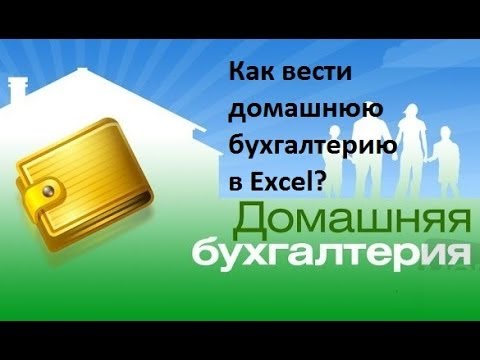 Как вести домашнюю бухгалтерию в Excel?

Домашняя бухгалтерия